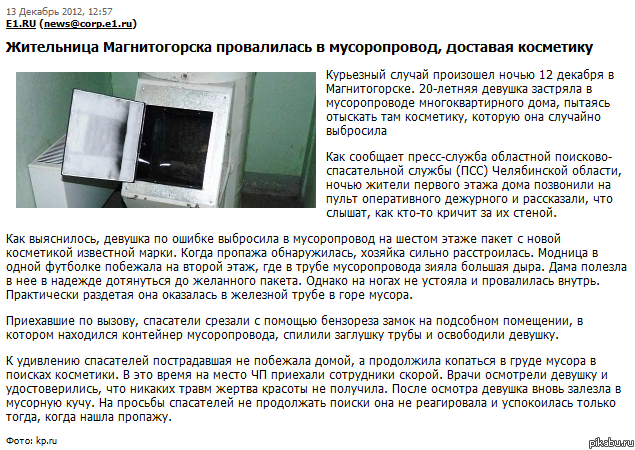 13 Декабрь 2012, 12:57
E1.RU (news@corp.e1.ru)

Жительница Магнитогорска провалилась в мусоропровод, доставая косметику

Курьезный случай произошел ночью 12 декабря в Магнитогорске. 20-летняя девушка застряла в мусоропроводе многоквартирного дома, пытаясь отыскать там косметику, которую она случайно выбросила

Как сообщает пресс-служба областной поисково-спасательной службы (ПСС) Челябинской области, ночью жители первого этажа дома позвонили на пульт оперативного дежурного и рассказали, что слышат, как кто-то кричит за их стеной.

Как выяснилось, девушка по ошибке выбросила в мусоропровод на шестом этаже пакет с новой косметикой известной марки. Когда пропажа обнаружилась, хозяйка сильно расстроилась. Модница в одной футболке побежала на второй этаж, где в трубе мусоропровода зияла большая дыра. Дама полезла в нее в надежде дотянуться до желанного пакета. Однако на ногах не устояла и провалилась внутрь. Практически раздетая она оказалась в железной трубе в горе мусора.

Приехавшие по вызову, спасатели срезали с помощью бензореза замок на подсобном помещении, в котором находился контейнер мусоропровода, спилили заглушку трубы и освободили девушку.

К удивлению спасателей пострадавшая не побежала домой, а продолжила копаться в груде мусора в поисках косметики. В это время на место ЧП приехали сотрудники скорой. Врачи осмотрели девушку и удостоверились, что никаких травм жертва красоты не получила. После осмотра девушка вновь залезла в мусорную кучу. На просьбы спасателей не продолжать поиски она не реагировала и успокоилась только тогда, когда нашла пропажу.

Фото: kp.ru

pikabu.ru